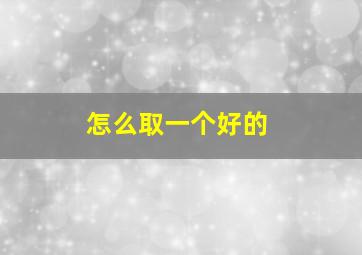 怎么取一个好的